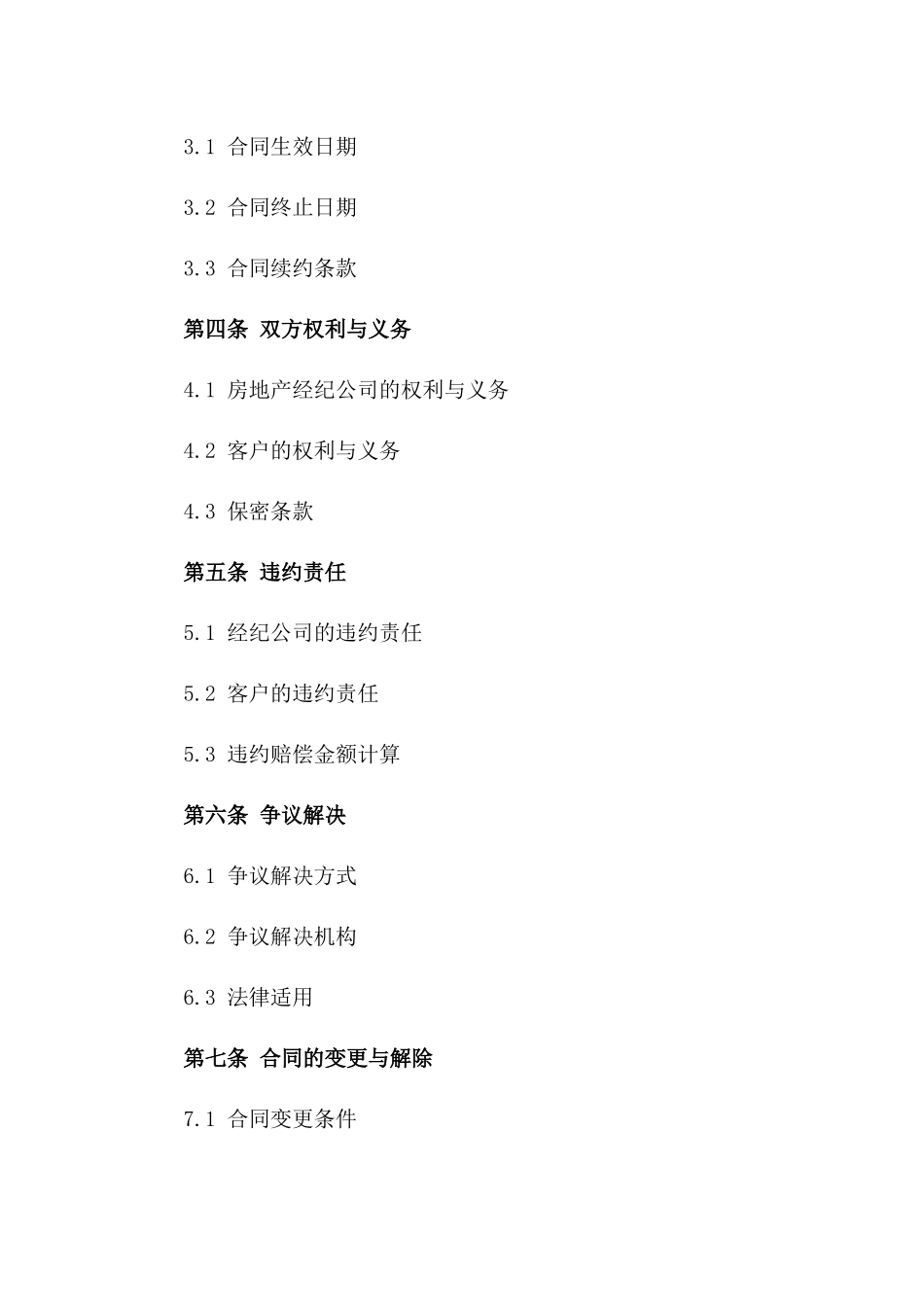 3.1 合同生效日期

3.2 合同终止日期

3.3 合同续约条款

第四条 双方权利与义务

4.1 房地产经纪公司的权利与义务

4.2 客户的权利与义务

4.3 保密条款

第五条 违约责任

5.1 经纪公司的违约责任

5.2 客户的违约责任

5.3 违约赔偿金额计算

第六条 争议解决

6.1 争议解决方式

6.2 争议解决机构

6.3 法律适用

第七条 合同的变更与解除

7.1 合同变更条件